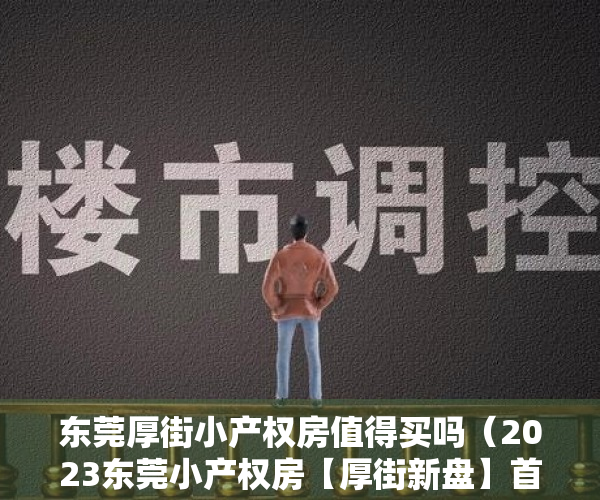 楼市调控

东莞厚街小产权房值得买吗（2023东莞小产权房【厚街新盘】首